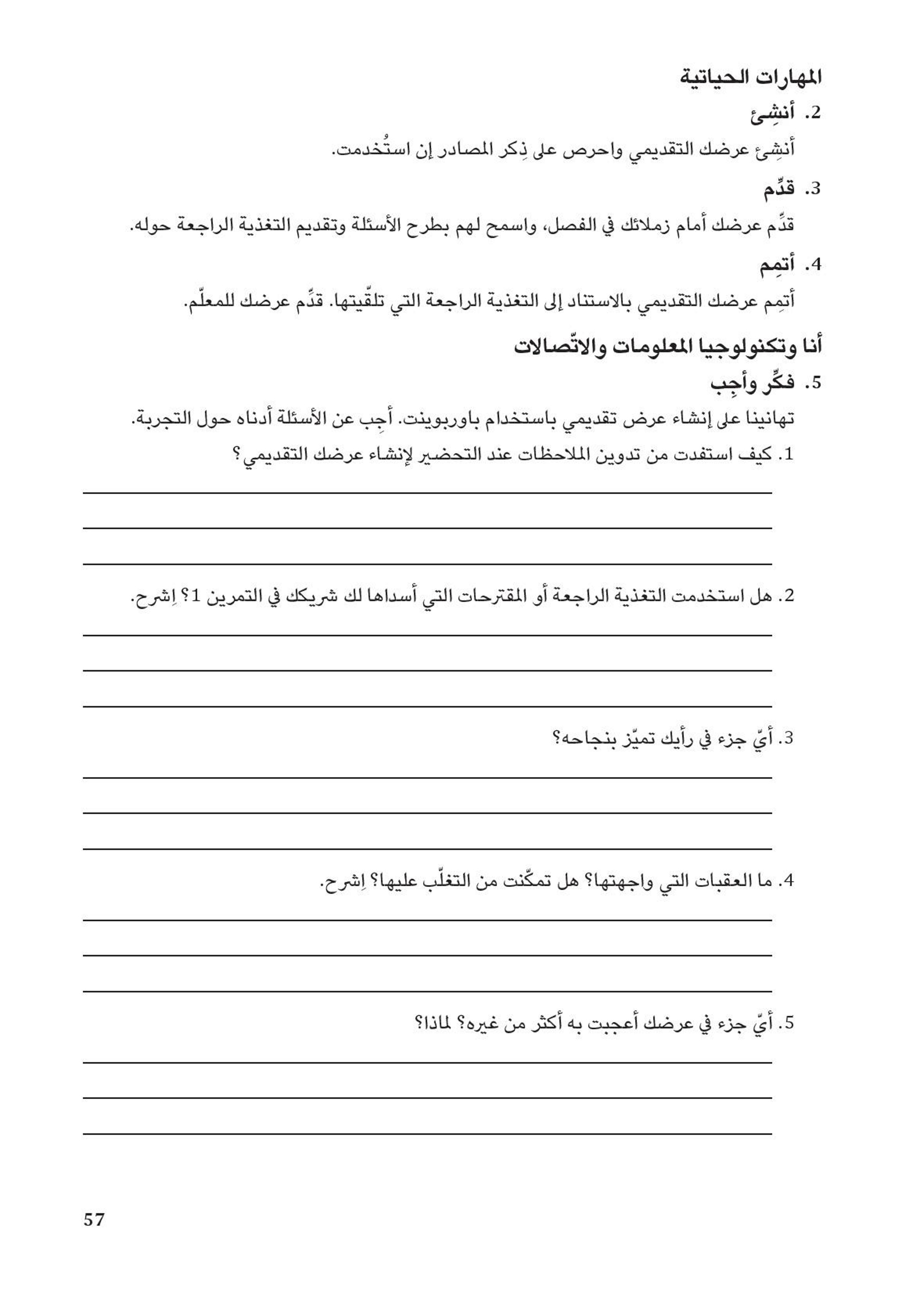 المهارات الحياتية

2. أنشِئ

أنشِئ عرضك التقديمي واحرص على ذِكر المصادر إن استُخدمت.

3. قدِّم

قدِّم عرضك أمام زملائك في الفصل، واسمح لهم بطرح الأسئلة وتقديم التغذية الراجعة حوله.

4. أتمِم

أتمِم عرضك التقديمي بالاستناد إلى التغذية الراجعة التي تلقّيتها. قدِّم عرضك للمعلّم.

أنا وتكنولوجيا المعلومات والاتّصالات

5. فكِّر وأجِب

تهانينا على إنشاء عرض تقديمي باستخدام باوربوينت. أجِب عن الأسئلة أدناه حول التجربة.

1. كيف استفدت من تدوين الملاحظات عند التحضير لإنشاء عرضك التقديمي؟

2. هل استخدمت التغذية الراجعة أو المقترحات التي أسداها لك شريكك في التمرين 1؟ اِشرح.

3. أيّ جزء في رأيك تميّز بنجاحه؟

4. ما العقبات التي واجهتها؟ هل تمكّنت من التغلّب عليها؟ اِشرح.

5. أيّ جزء في عرضك أعجبت به أكثر من غيره؟ لماذا؟

57